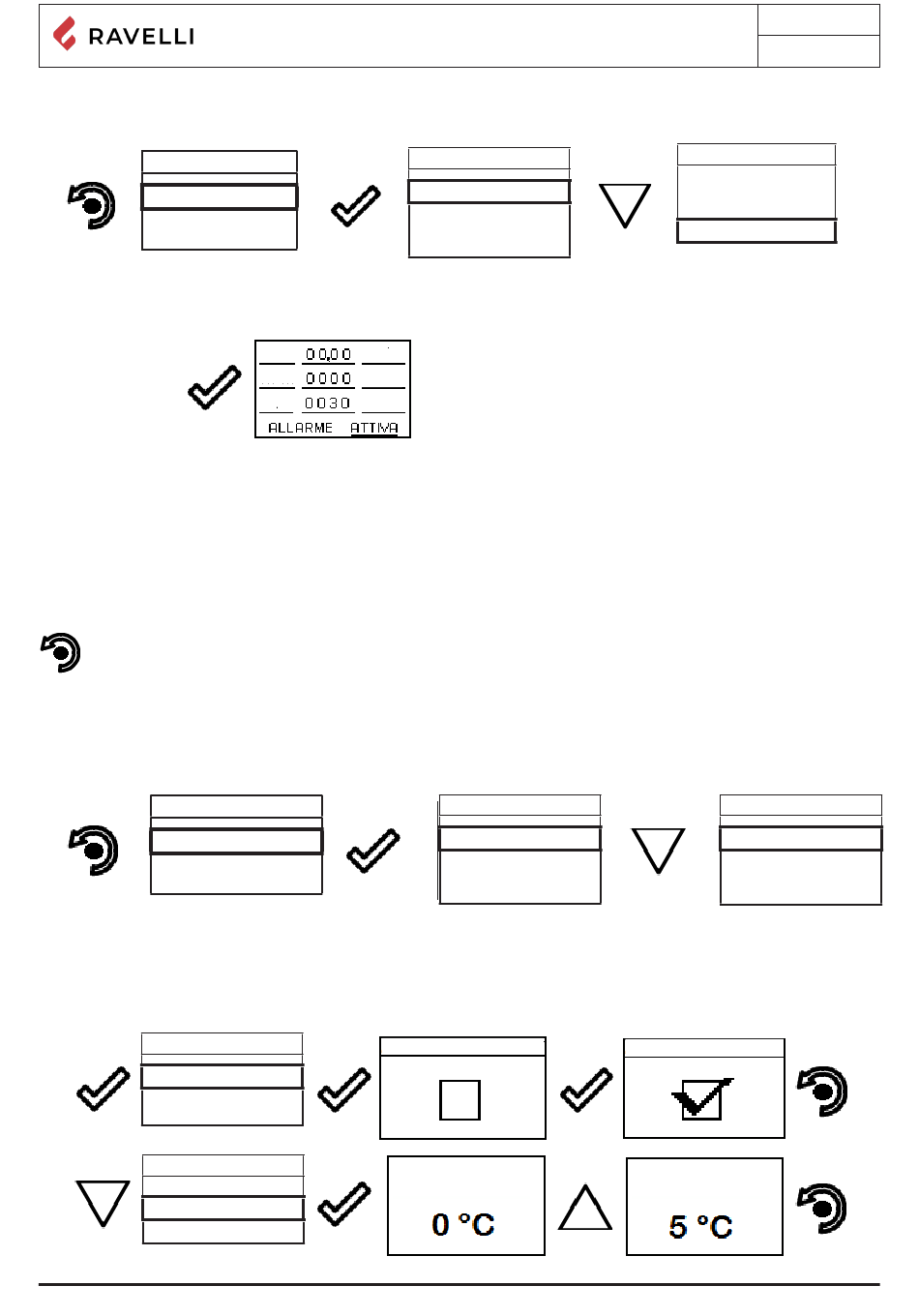 RAVELLI

00,00
0000
0030
ALLARME ATTIVA

0 °C

5 °C